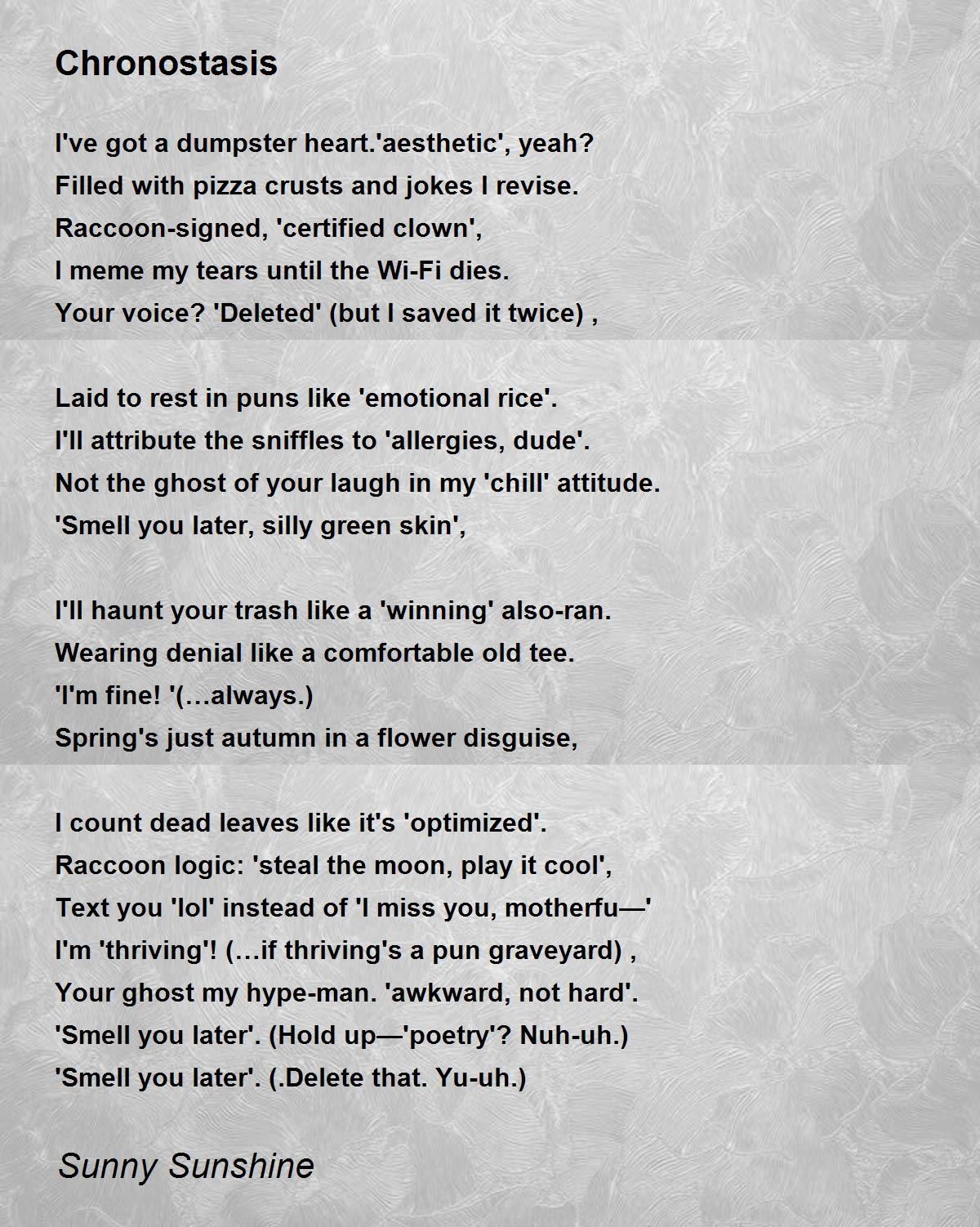 Chronostasis

I've got a dumpster heart.'aesthetic', yeah?
Filled with pizza crusts and jokes I revise.
Raccoon-signed, 'certified clown',
I meme my tears until the Wi-Fi dies.
Your voice? 'Deleted' (but I saved it twice) ,

Laid to rest in puns like 'emotional rice'.
I'll attribute the sniffles to 'allergies, dude'.
Not the ghost of your laugh in my 'chill' attitude.
'Smell you later, silly green skin',

I'll haunt your trash like a 'winning' also-ran.
Wearing denial like a comfortable old tee.
'I'm fine! '(…always.)
Spring's just autumn in a flower disguise,

I count dead leaves like it's 'optimized'.
Raccoon logic: 'steal the moon, play it cool',
Text you 'lol' instead of 'I miss you, motherfu—'
I'm 'thriving'! (…if thriving's a pun graveyard) ,
Your ghost my hype-man. 'awkward, not hard'.
'Smell you later'. (Hold up—'poetry'? Nuh-uh.)
'Smell you later'. (.Delete that. Yu-uh.)

Sunny Sunshine